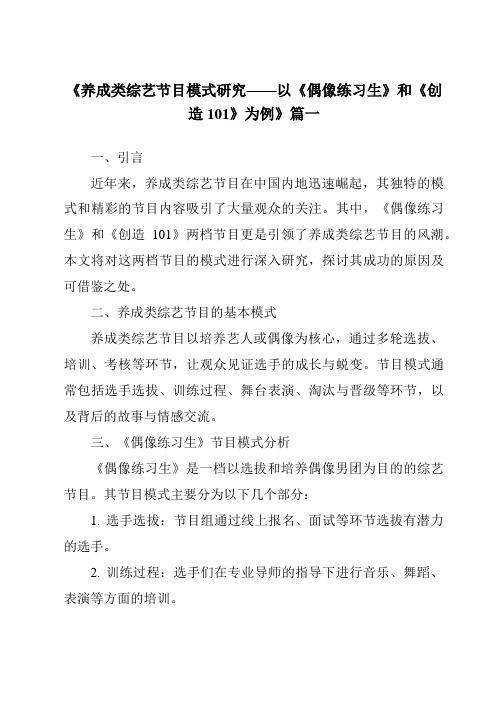 《养成类综艺节目模式研究——以《偶像练习生》和《创造 101》为例》篇一

一、引言

近年来，养成类综艺节目在中国内地迅速崛起，其独特的模式和精彩的节目内容吸引了大量观众的关注。其中，《偶像练习生》和《创造 101》两档节目更是引领了养成类综艺节目的风潮。本文将对这两档节目的模式进行深入研究，探讨其成功的原因及可借鉴之处。

二、养成类综艺节目的基本模式

养成类综艺节目以培养艺人或偶像为核心，通过多轮选拔、培训、考核等环节，让观众见证选手的成长与蜕变。节目模式通常包括选手选拔、训练过程、舞台表演、淘汰与晋级等环节，以及背后的故事与情感交流。

三、《偶像练习生》节目模式分析

《偶像练习生》是一档以选拔和培养偶像男团为目的的综艺节目。其节目模式主要分为以下几个部分：

1. 选手选拔：节目组通过线上报名、面试等环节选拔有潜力的选手。

2. 训练过程：选手们在专业导师的指导下进行音乐、舞蹈、表演等方面的培训。